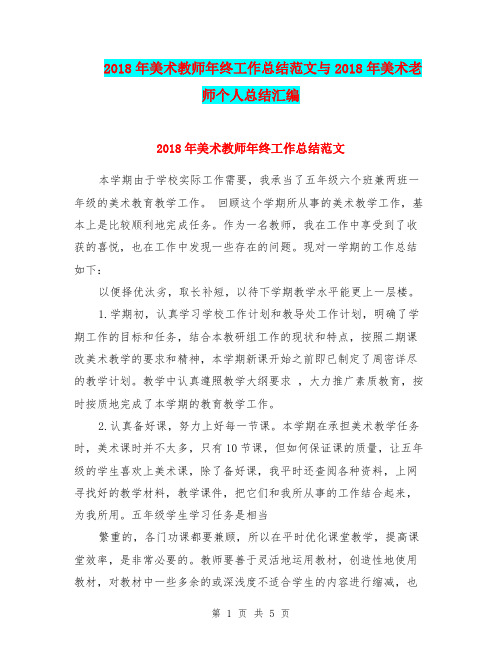 2018年美术教师年终工作总结范文与2018年美术老师个人总结汇编

2018年美术教师年终工作总结范文

本学期由于学校实际工作需要，我承当了五年级六个班兼两班一年级的美术教育教学工作。 回顾这个学期所从事的美术教学工作，基本上是比较顺利地完成任务。作为一名教师，我在工作中享受到了收获的喜悦，也在工作中发现一些存在的问题。现对一学期的工作总结如下：

以便择优汰劣，取长补短，以待下学期教学水平能更上一层楼。

1.学期初，认真学习学校工作计划和教导处工作计划，明确了学期工作的目标和任务，结合本教研组工作的现状和特点，按照二期课改美术教学的要求和精神，本学期新课开始之前即已制定了周密详尽的教学计划。教学中认真遵照教学大纲要求 ，大力推广素质教育，按时按质地完成了本学期的教育教学工作。

2.认真备好课，努力上好每一节课。本学期在承担美术教学任务时，美术课时并不太多，只有10节课，但如何保证课的质量，让五年级的学生喜欢上美术课，除了备好课，我平时还查阅各种资料，上网寻找好的教学材料，教学课件，把它们和我所从事的工作结合起来，为我所用。五年级学生学习任务是相当

繁重的，各门功课都要兼顾，所以在平时优化课堂教学，提高课堂效率，是非常必要的。教师要善于灵活地运用教材，创造性地使用教材，对教材中一些多余的或深浅度不适合学生的内容进行缩减，也

第 1 页 共 5 页